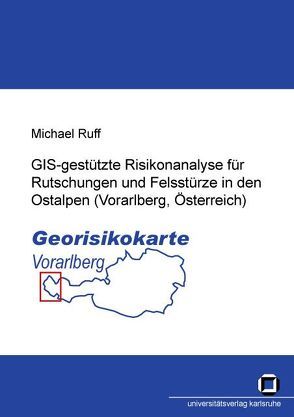 Michael Ruff

GIS-gestützte Risikonanalyse für Rutschungen und Felsstürze in den Ostalpen (Vorarlberg, Österreich)

Georisikokarte

Vorarlberg

universitätsverlag karlsruhe